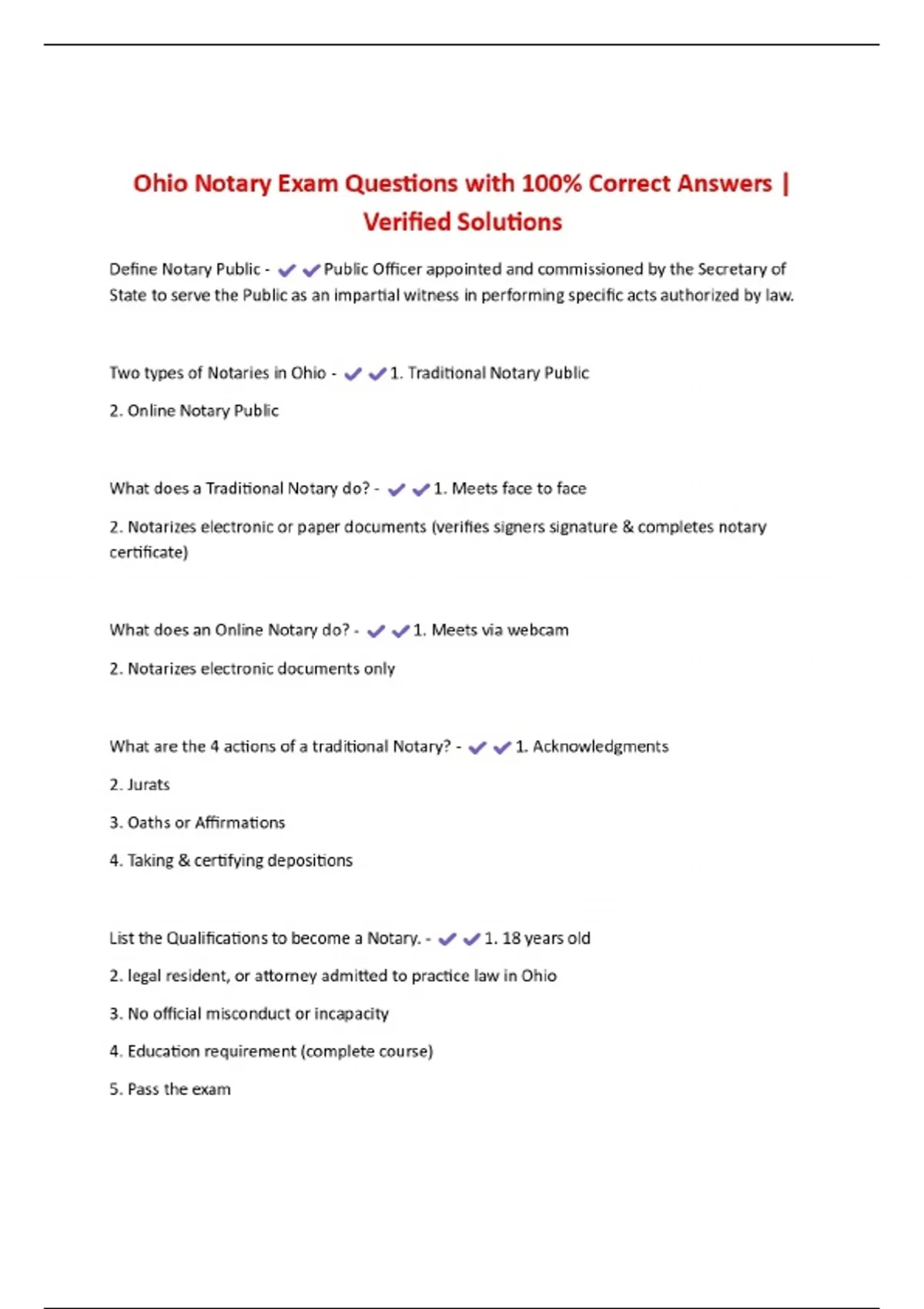 Ohio Notary Exam Questions with 100% Correct Answers | Verified Solutions

Define Notary Public - ✔✔Public Officer appointed and commissioned by the Secretary of State to serve the Public as an impartial witness in performing specific acts authorized by law.

Two types of Notaries in Ohio - ✔✔1. Traditional Notary Public

2. Online Notary Public

What does a Traditional Notary do? - ✔✔1. Meets face to face

2. Notarizes electronic or paper documents (verifies signers signature & completes notary certificate)

What does an Online Notary do? - ✔✔1. Meets via webcam

2. Notarizes electronic documents only

What are the 4 actions of a traditional Notary? - ✔✔1. Acknowledgments

2. Jurats

3. Oaths or Affirmations

4. Taking & certifying depositions

List the Qualifications to become a Notary. - ✔✔1. 18 years old

2. legal resident, or attorney admitted to practice law in Ohio

3. No official misconduct or incapacity

4. Education requirement (complete course)

5. Pass the exam